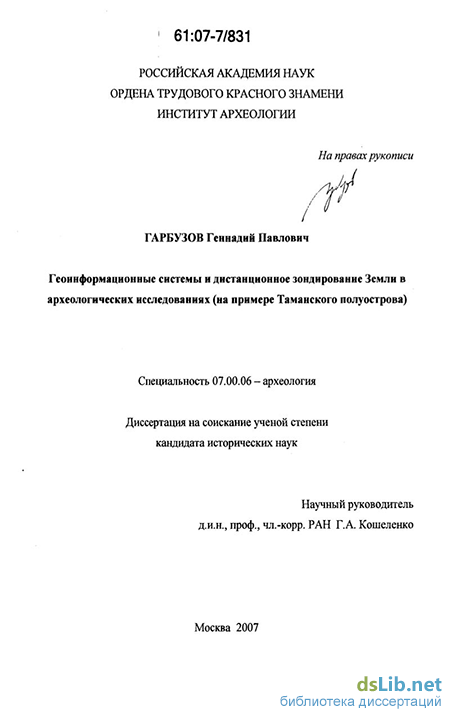 61:07-7/831

РОССИЙСКАЯ АКАДЕМИЯ НАУК
ОРДЕНА ТРУДОВОГО КРАСНОГО ЗНАМЕНИ
ИНСТИТУТ АРХЕОЛОГИИ

На правах рукописи

ГАРБУЗОВ Геннадий Павлович

Геоинформационные системы и дистанционное зондирование Земли в археологических исследованиях (на примере Таманского полуострова)

Специальность 07.00.06 – археология

Диссертация на соискание ученой степени
кандидата исторических наук

Научный руководитель
д.и.н., проф., чл.-корр. РАН Г.А. Кошеленко

Москва 2007

dsLib.net
библиотека диссертаций